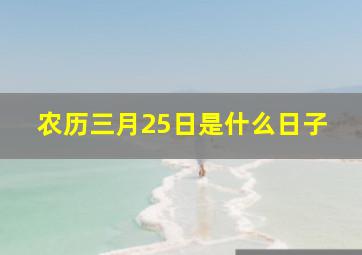 农历三月25日是什么日子